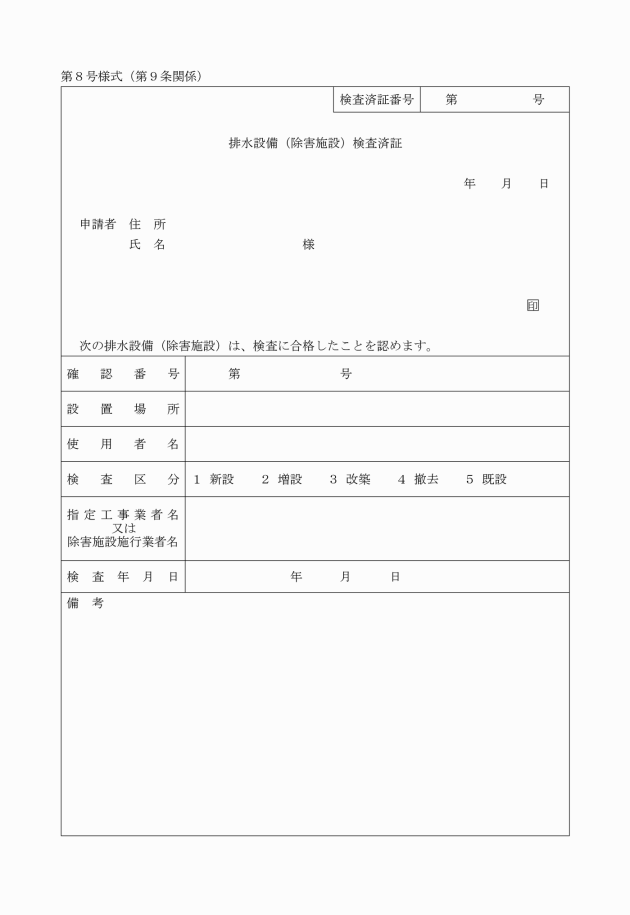 第８号様式（第９条関係）

| 検査済証番号 | 第　　　　号 |
|---|---|

排水設備（除害施設）検査済証

年　　月　　日

申請者　住　所
　　　　氏　名　　　　　　　　様

印

次の排水設備（除害施設）は、検査に合格したことを認めます。

| 確　認　番　号 | 第　　　　　　号 |
|---|---|
| 設　置　場　所 | |
| 使　用　者　名 | |
| 検　査　区　分 | 1 新設　　2 増設　　3 改築　　4 撤去　　5 既設 |
| 指定工事業者名 又は 除害施設施行業者名 | |
| 検　査　年　月　日 | 年　　　月　　　日 |

備　考